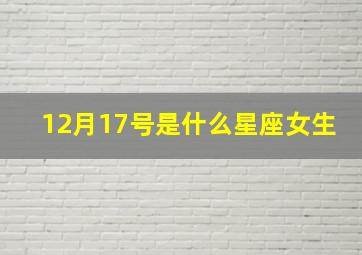 12月17号是什么星座女生